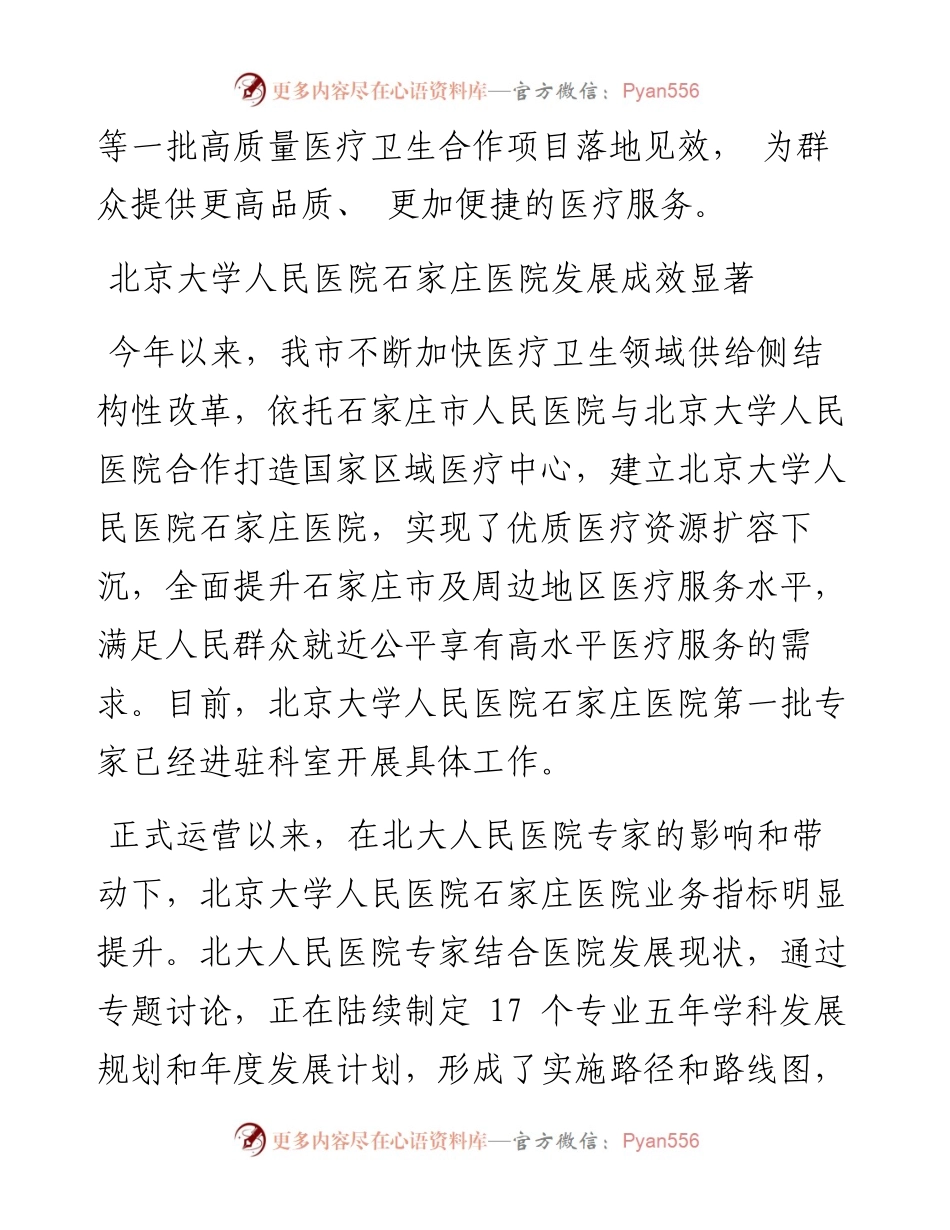 更多内容尽在心语资料库—官方微信：Pyan556

等一批高质量医疗卫生合作项目落地见效， 为群众提供更高品质、 更加便捷的医疗服务。

北京大学人民医院石家庄医院发展成效显著

今年以来，我市不断加快医疗卫生领域供给侧结构性改革，依托石家庄市人民医院与北京大学人民医院合作打造国家区域医疗中心，建立北京大学人民医院石家庄医院，实现了优质医疗资源扩容下沉，全面提升石家庄市及周边地区医疗服务水平，满足人民群众就近公平享有高水平医疗服务的需求。目前，北京大学人民医院石家庄医院第一批专家已经进驻科室开展具体工作。

正式运营以来，在北大人民医院专家的影响和带动下，北京大学人民医院石家庄医院业务指标明显提升。北大人民医院专家结合医院发展现状，通过专题讨论，正在陆续制定 17 个专业五年学科发展规划和年度发展计划，形成了实施路径和路线图，

更多内容尽在心语资料库—官方微信：Pyan556